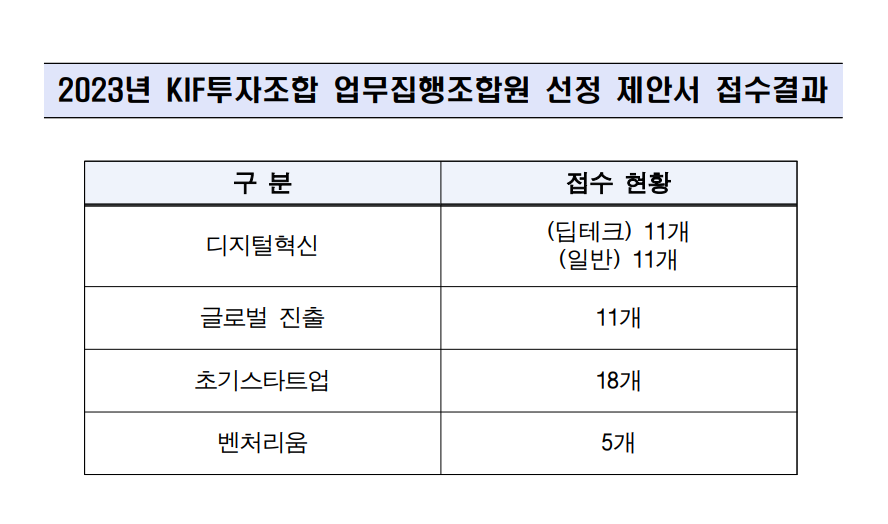 2023년 KIF투자조합 업무집행조합원 선정 제안서 접수결과

| 구 분 | 접수 현황 |
|---|---|
| 디지털혁신 | (딥테크) 11개 (일반) 11개 |
| 글로벌 진출 | 11개 |
| 초기스타트업 | 18개 |
| 벤처리움 | 5개 |